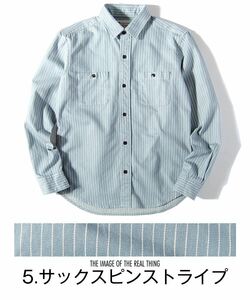 THE IMAGE OF THE REAL THING
5.サックスピンストライプ